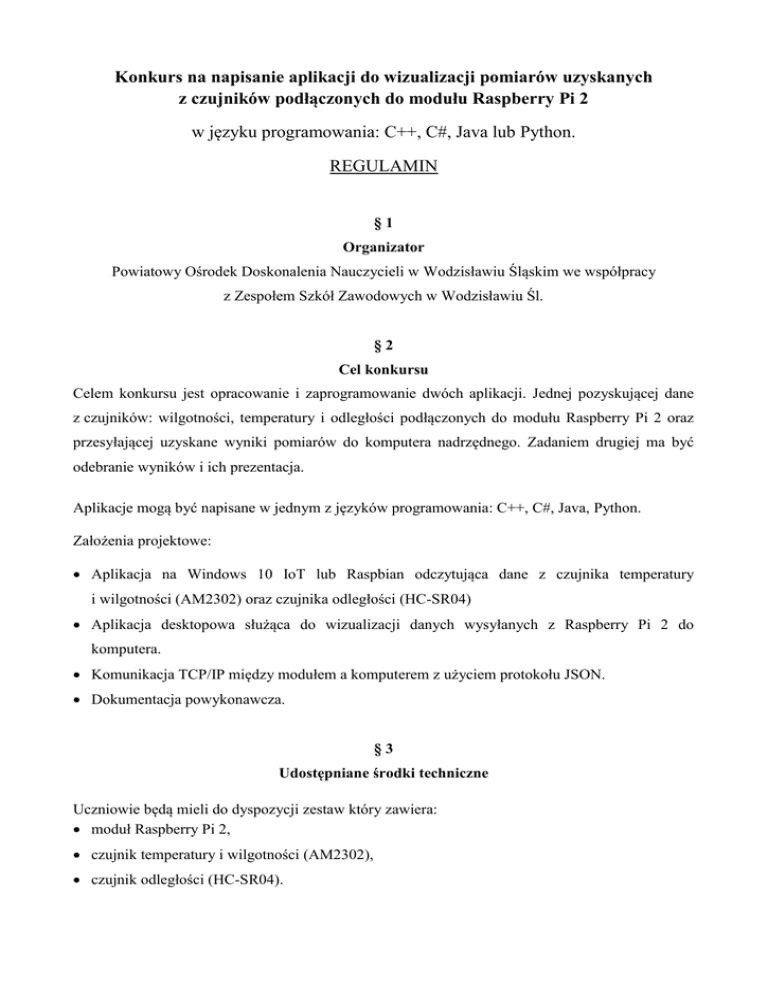 Konkurs na napisanie aplikacji do wizualizacji pomiarów uzyskanych z czujników podłączonych do modułu Raspberry Pi 2

w języku programowania: C++, C#, Java lub Python.

REGULAMIN

§ 1
Organizator
Powiatowy Ośrodek Doskonalenia Nauczycieli w Wodzisławiu Śląskim we współpracy z Zespołem Szkół Zawodowych w Wodzisławiu Śl.

§ 2
Cel konkursu
Celem konkursu jest opracowanie i zaprogramowanie dwóch aplikacji. Jednej pozyskującej dane z czujników: wilgotności, temperatury i odległości podłączonych do modułu Raspberry Pi 2 oraz przesyłającej uzyskane wyniki pomiarów do komputera nadrzędnego. Zadaniem drugiej ma być odebranie wyników i ich prezentacja.

Aplikacje mogą być napisane w jednym z języków programowania: C++, C#, Java, Python.

Założenia projektowe:

• Aplikacja na Windows 10 IoT lub Raspbian odczytująca dane z czujnika temperatury i wilgotności (AM2302) oraz czujnika odległości (HC-SR04)
• Aplikacja desktopowa służąca do wizualizacji danych wysyłanych z Raspberry Pi 2 do komputera.
• Komunikacja TCP/IP między modułem a komputerem z użyciem protokołu JSON.
• Dokumentacja powykonawcza.

§ 3
Udostępniane środki techniczne

Uczniowie będą mieli do dyspozycji zestaw który zawiera:
• moduł Raspberry Pi 2,
• czujnik temperatury i wilgotności (AM2302),
• czujnik odległości (HC-SR04).